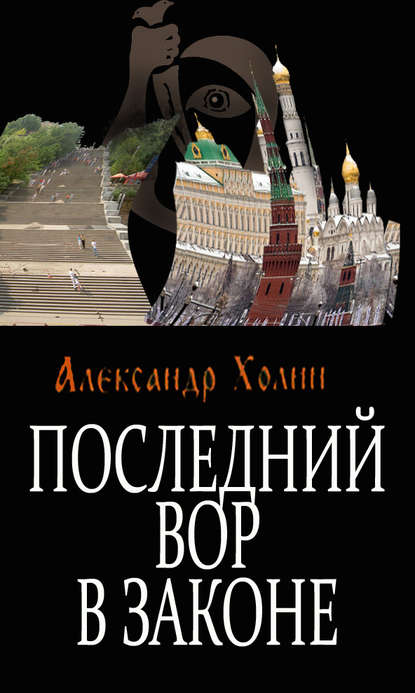 Александр Холин

ПОСЛЕДНИЙ ВОР В ЗАКОНЕ